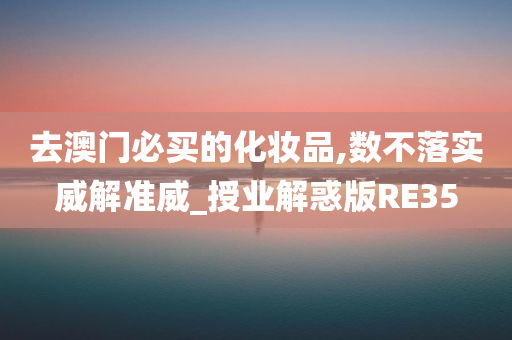 去澳门必买的化妆品,数不落实威解准威_授业解惑版RE35